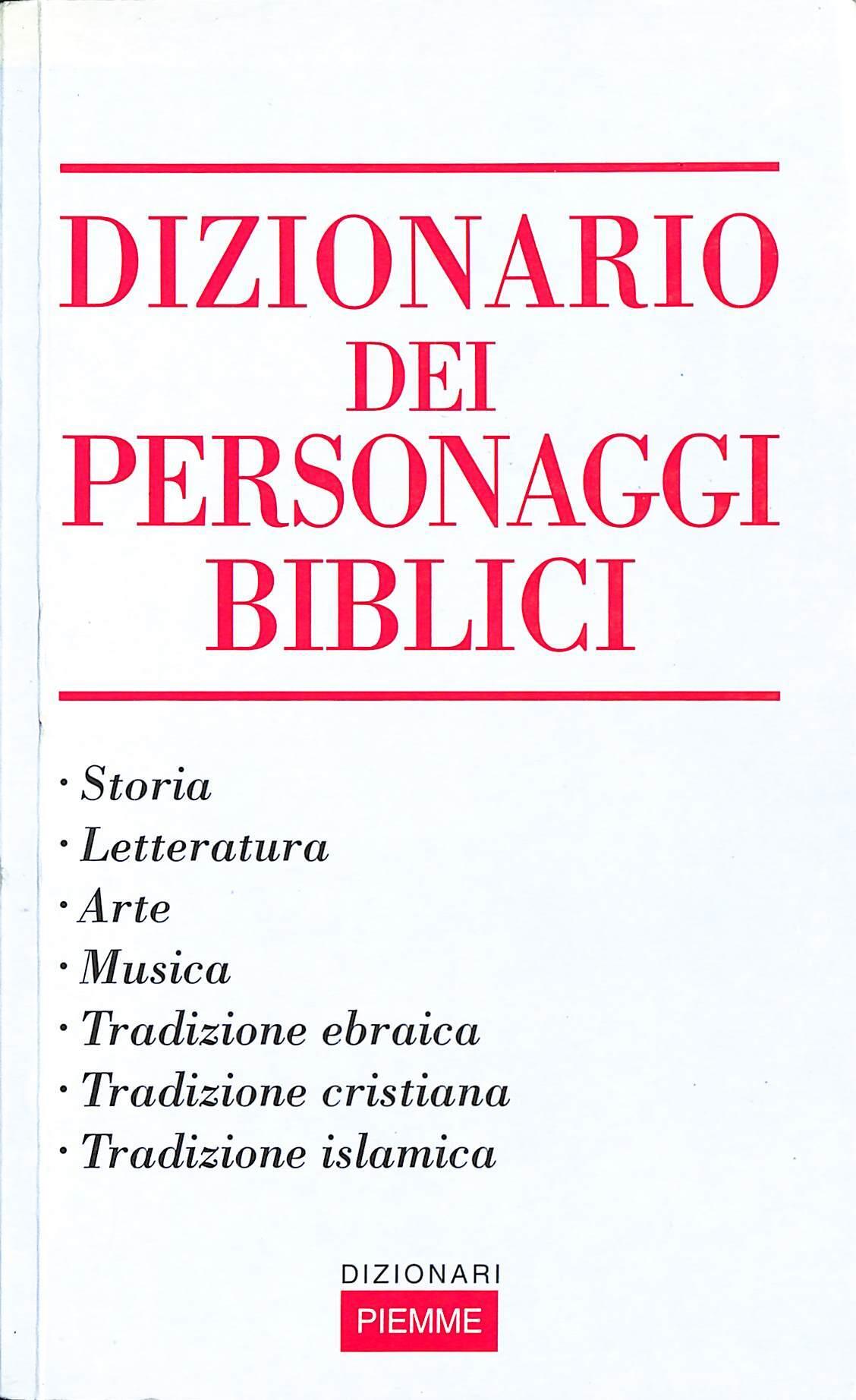 DIZIONARIO
DEI
PERSONAGGI
BIBLICI

• Storia
• Letteratura
• Arte
• Musica
• Tradizione ebraica
• Tradizione cristiana
• Tradizione islamica

DIZIONARI
PIEMME